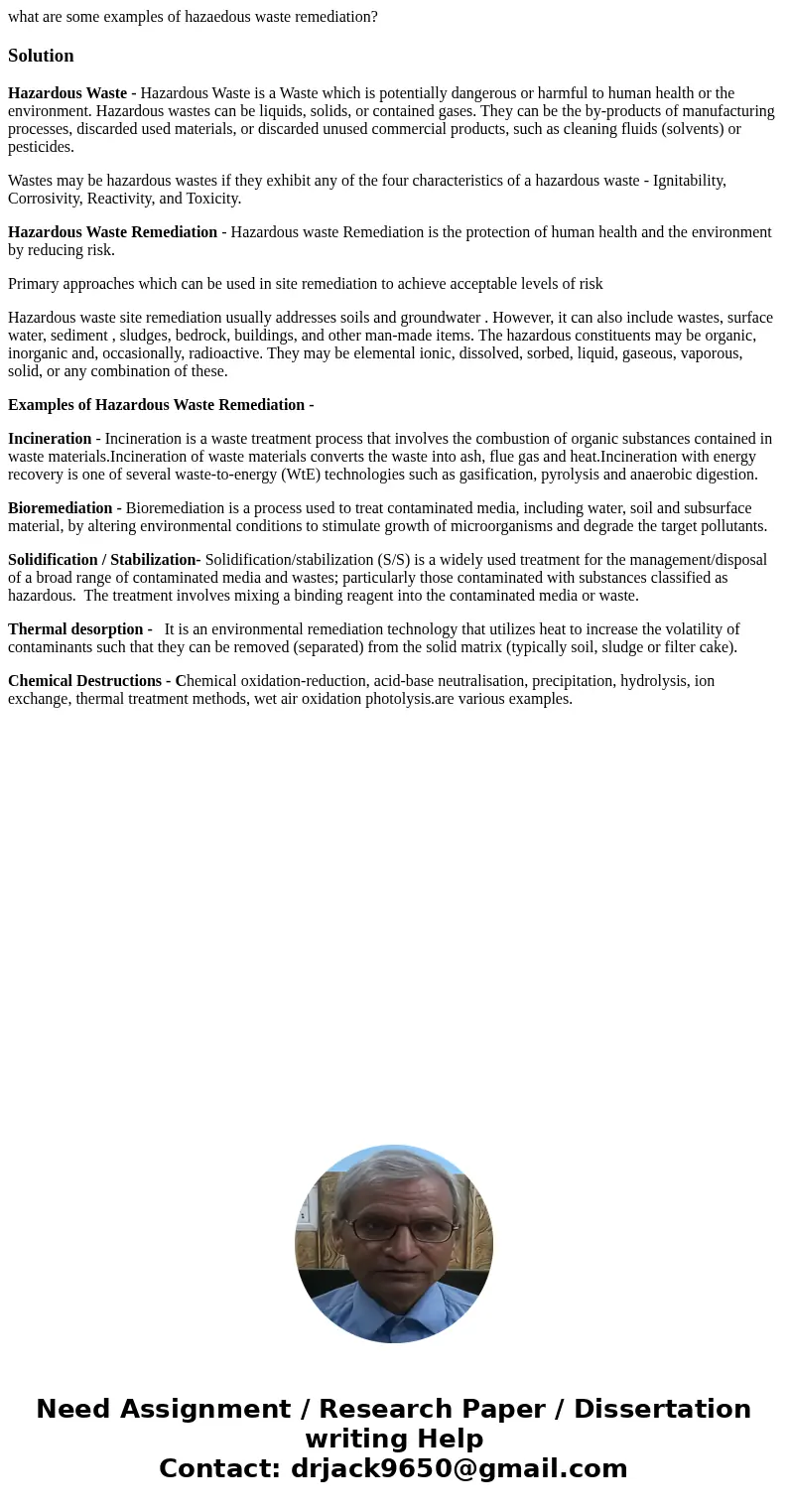 what are some examples of hazaedous waste remediation?

Solution

Hazardous Waste - Hazardous Waste is a Waste which is potentially dangerous or harmful to human health or the environment. Hazardous wastes can be liquids, solids, or contained gases. They can be the by-products of manufacturing processes, discarded used materials, or discarded unused commercial products, such as cleaning fluids (solvents) or pesticides.

Wastes may be hazardous wastes if they exhibit any of the four characteristics of a hazardous waste - Ignitability, Corrosivity, Reactivity, and Toxicity.

Hazardous Waste Remediation - Hazardous waste Remediation is the protection of human health and the environment by reducing risk.

Primary approaches which can be used in site remediation to achieve acceptable levels of risk

Hazardous waste site remediation usually addresses soils and groundwater . However, it can also include wastes, surface water, sediment , sludges, bedrock, buildings, and other man-made items. The hazardous constituents may be organic, inorganic and, occasionally, radioactive. They may be elemental ionic, dissolved, sorbed, liquid, gaseous, vaporous, solid, or any combination of these.

Examples of Hazardous Waste Remediation -

Incineration - Incineration is a waste treatment process that involves the combustion of organic substances contained in waste materials.Incineration of waste materials converts the waste into ash, flue gas and heat.Incineration with energy recovery is one of several waste-to-energy (WtE) technologies such as gasification, pyrolysis and anaerobic digestion.

Bioremediation - Bioremediation is a process used to treat contaminated media, including water, soil and subsurface material, by altering environmental conditions to stimulate growth of microorganisms and degrade the target pollutants.

Solidification / Stabilization- Solidification/stabilization (S/S) is a widely used treatment for the management/disposal of a broad range of contaminated media and wastes; particularly those contaminated with substances classified as hazardous. The treatment involves mixing a binding reagent into the contaminated media or waste.

Thermal desorption - It is an environmental remediation technology that utilizes heat to increase the volatility of contaminants such that they can be removed (separated) from the solid matrix (typically soil, sludge or filter cake).

Chemical Destructions - Chemical oxidation-reduction, acid-base neutralisation, precipitation, hydrolysis, ion exchange, thermal treatment methods, wet air oxidation photolysis.are various examples.

Need Assignment / Research Paper / Dissertation writing Help
Contact: drjack9650@gmail.com